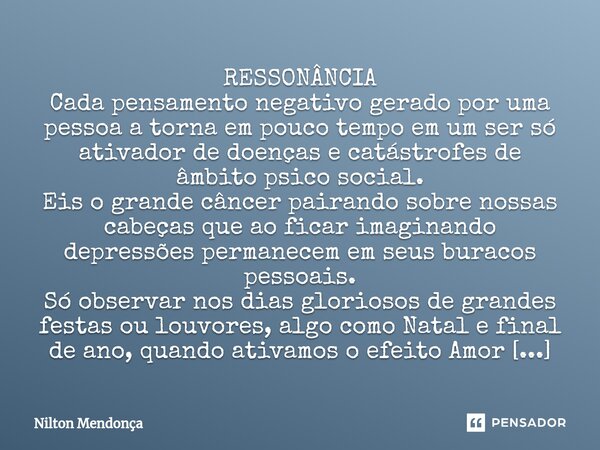 RESSONÂNCIA
Cada pensamento negativo gerado por uma pessoa a torna em pouco tempo em um ser só ativador de doenças e catástrofes de âmbito psico social.
Eis o grande câncer pairando sobre nossas cabeças que ao ficar imaginando depressões permanecem em seus buracos pessoais.
Só observar nos dias gloriosos de grandes festas ou louvores, algo como Natal e final de ano, quando ativamos o efeito Amor [...]

Nilton Mendonça

PENSADOR